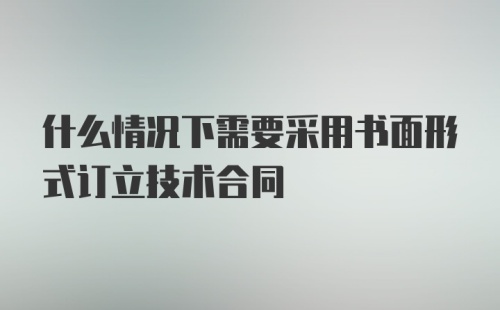 什么情况下需要采用书面形式订立技术合同